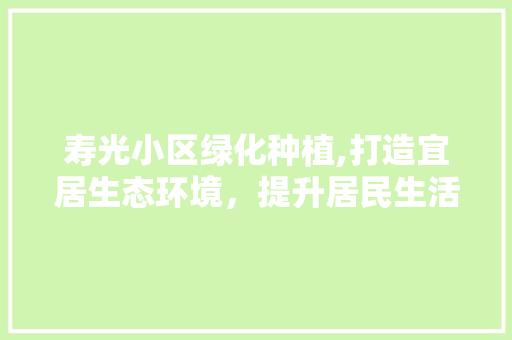 寿光小区绿化种植,打造宜居生态环境，提升居民生活